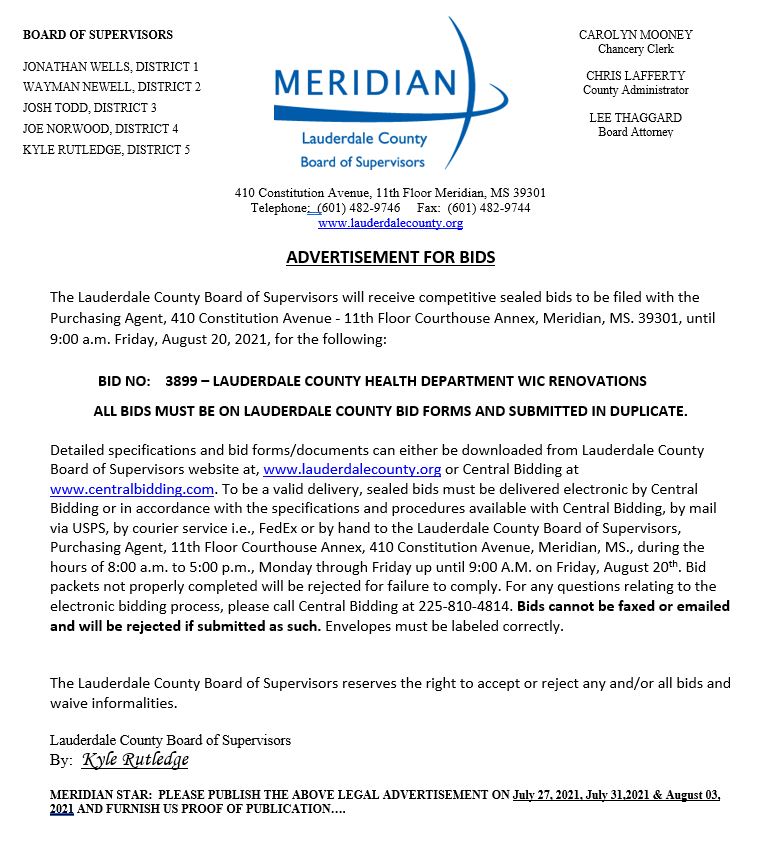 BOARD OF SUPERVISORS

JONATHAN WELLS, DISTRICT 1
WAYMAN NEWELL, DISTRICT 2
JOSH TODD, DISTRICT 3
JOE NORWOOD, DISTRICT 4
KYLE RUTLEDGE, DISTRICT 5

MERIDIAN
Lauderdale County
Board of Supervisors

CAROLYN MOONEY
Chancery Clerk

CHRIS LAFFERTY
County Administrator

LEE THAGGARD
Board Attorney

410 Constitution Avenue, 11th Floor Meridian, MS 39301
Telephone: (601) 482-9746 Fax: (601) 482-9744
www.lauderdalecounty.org

ADVERTISEMENT FOR BIDS

The Lauderdale County Board of Supervisors will receive competitive sealed bids to be filed with the Purchasing Agent, 410 Constitution Avenue - 11th Floor Courthouse Annex, Meridian, MS. 39301, until 9:00 a.m. Friday, August 20, 2021, for the following:

BID NO: 3899 – LAUDERDALE COUNTY HEALTH DEPARTMENT WIC RENOVATIONS

ALL BIDS MUST BE ON LAUDERDALE COUNTY BID FORMS AND SUBMITTED IN DUPLICATE.

Detailed specifications and bid forms/documents can either be downloaded from Lauderdale County Board of Supervisors website at, www.lauderdalecounty.org or Central Bidding at www.centralbidding.com. To be a valid delivery, sealed bids must be delivered electronic by Central Bidding or in accordance with the specifications and procedures available with Central Bidding, by mail via USPS, by courier service i.e., FedEx or by hand to the Lauderdale County Board of Supervisors, Purchasing Agent, 11th Floor Courthouse Annex, 410 Constitution Avenue, Meridian, MS., during the hours of 8:00 a.m. to 5:00 p.m., Monday through Friday up until 9:00 A.M. on Friday, August 20$^{th}$. Bid packets not properly completed will be rejected for failure to comply. For any questions relating to the electronic bidding process, please call Central Bidding at 225-810-4814. Bids cannot be faxed or emailed and will be rejected if submitted as such. Envelopes must be labeled correctly.

The Lauderdale County Board of Supervisors reserves the right to accept or reject any and/or all bids and waive informalities.

Lauderdale County Board of Supervisors
By: Kyle Rutledge

MERIDIAN STAR: PLEASE PUBLISH THE ABOVE LEGAL ADVERTISEMENT ON July 27, 2021, July 31,2021 & August 03, 2021 AND FURNISH US PROOF OF PUBLICATION....